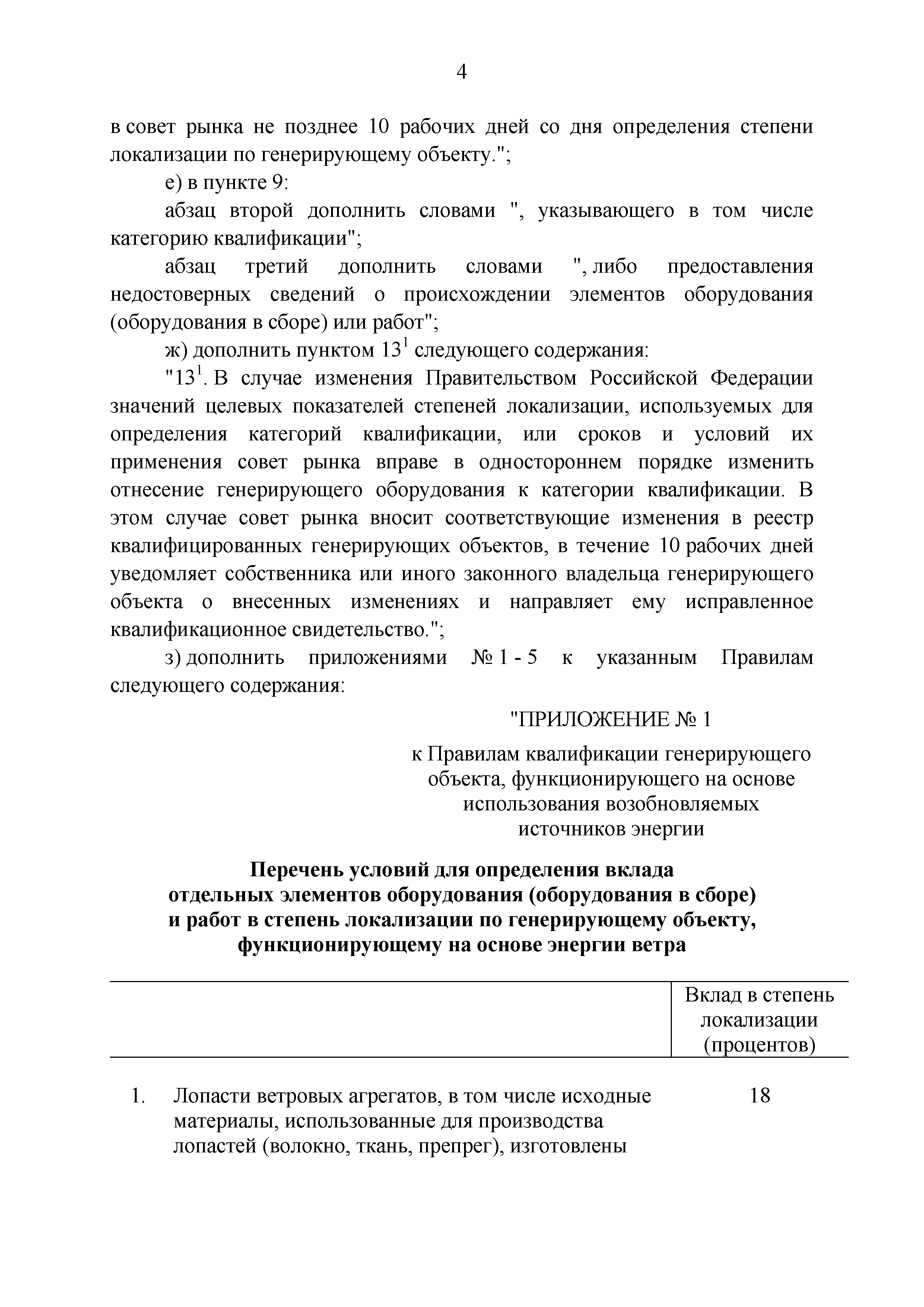 4

в совет рынка не позднее 10 рабочих дней со дня определения степени локализации по генерирующему объекту.";

е) в пункте 9:

абзац второй дополнить словами ", указывающего в том числе категорию квалификации";

абзац третий дополнить словами ", либо предоставления недостоверных сведений о происхождении элементов оборудования (оборудования в сборе) или работ";

ж) дополнить пунктом $13^1$ следующего содержания:

"$13^1$. В случае изменения Правительством Российской Федерации значений целевых показателей степеней локализации, используемых для определения категорий квалификации, или сроков и условий их применения совет рынка вправе в одностороннем порядке изменить отнесение генерирующего оборудования к категории квалификации. В этом случае совет рынка вносит соответствующие изменения в реестр квалифицированных генерирующих объектов, в течение 10 рабочих дней уведомляет собственника или иного законного владельца генерирующего объекта о внесенных изменениях и направляет ему исправленное квалификационное свидетельство.";

з) дополнить приложениями № 1 - 5 к указанным Правилам следующего содержания:

"ПРИЛОЖЕНИЕ № 1

к Правилам квалификации генерирующего объекта, функционирующего на основе использования возобновляемых источников энергии

Перечень условий для определения вклада отдельных элементов оборудования (оборудования в сборе) и работ в степень локализации по генерирующему объекту, функционирующему на основе энергии ветра

| | | Вклад в степень локализации (процентов) |
|---|---|---|
| 1. | Лопасти ветровых агрегатов, в том числе исходные материалы, использованные для производства лопастей (волокно, ткань, препрег), изготовлены | 18 |